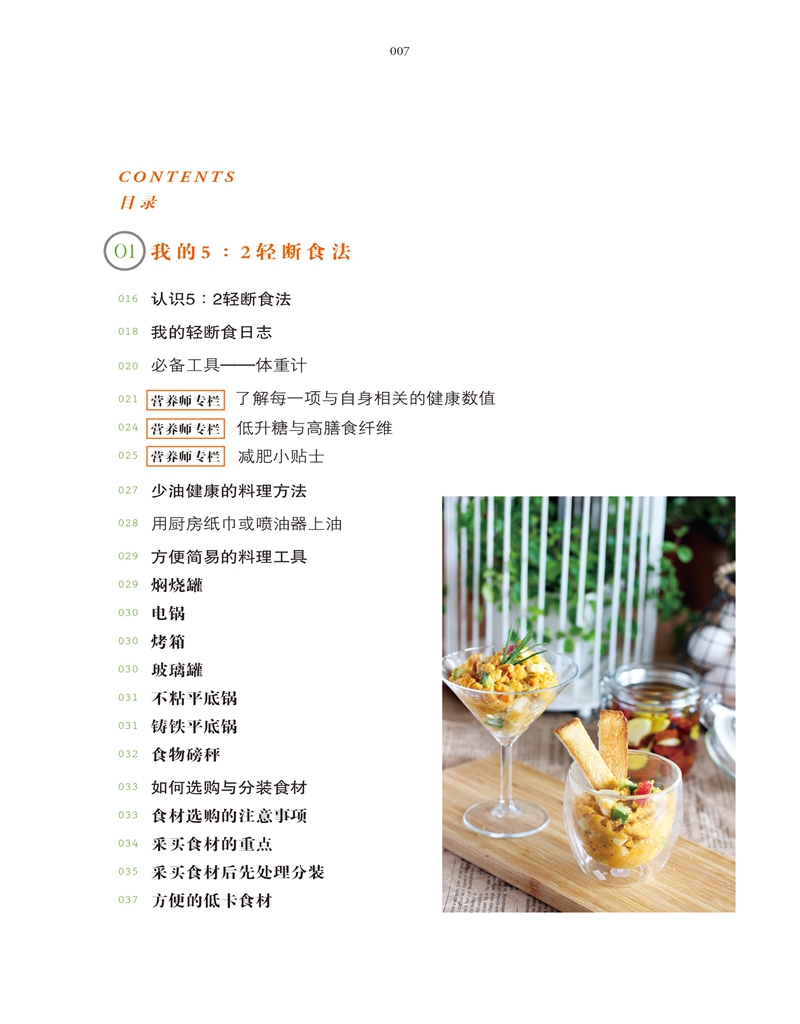 007

CONTENTS
目录

01 我的5：2轻断食法

016 认识5：2轻断食法

018 我的轻断食日志

020 必备工具——体重计

021 营养师专栏 了解每一项与自身相关的健康数值

024 营养师专栏 低升糖与高膳食纤维

025 营养师专栏 减肥小贴士

027 少油健康的料理方法

028 用厨房纸巾或喷油器上油

029 方便简易的料理工具

029 焖烧罐

030 电锅

030 烤箱

030 玻璃罐

031 不粘平底锅

031 铸铁平底锅

032 食物磅秤

033 如何选购与分装食材

033 食材选购的注意事项

034 采买食材的重点

035 采买食材后先处理分装

037 方便的低卡食材